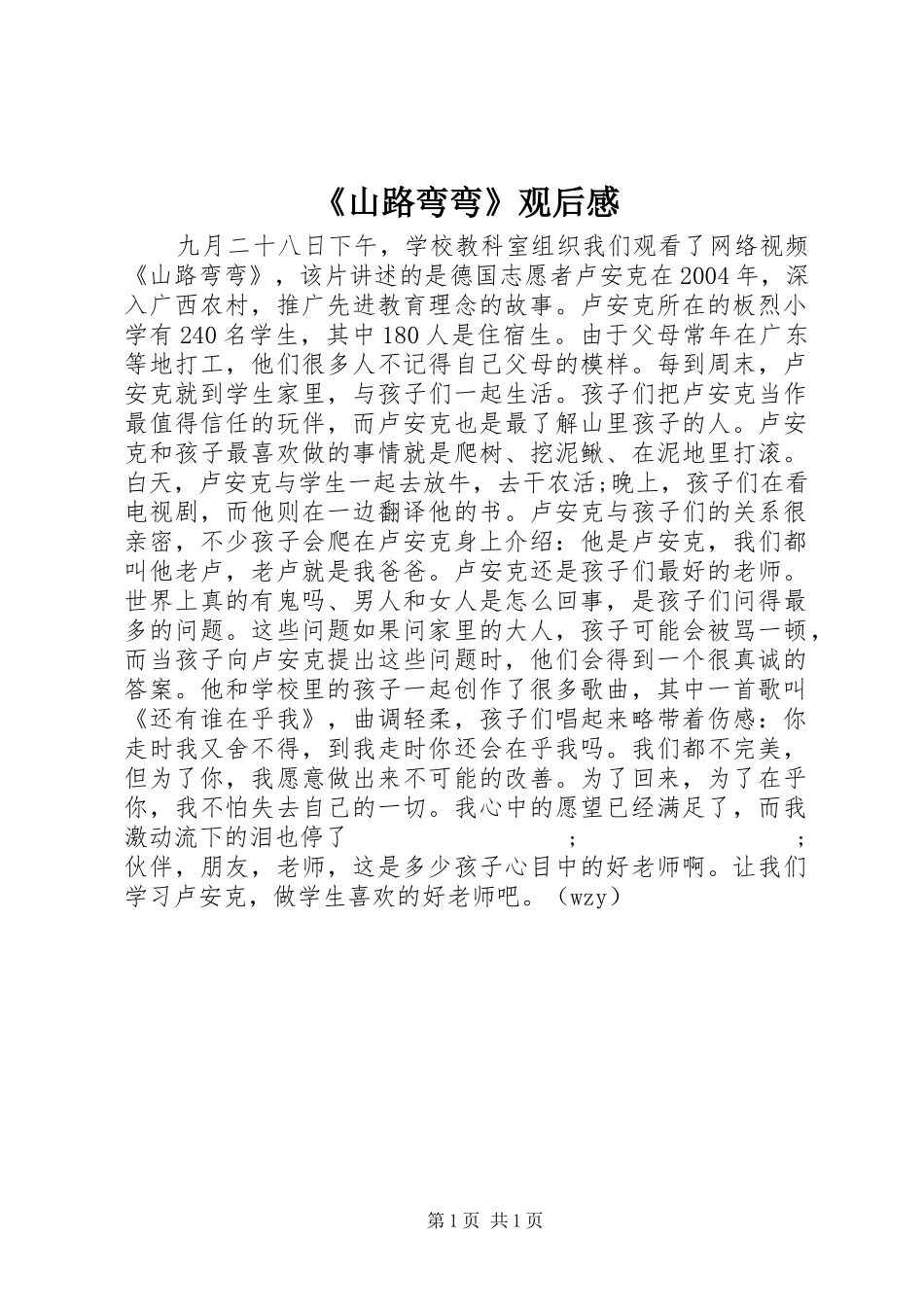 《山路弯弯》观后感

九月二十八日下午，学校教科室组织我们观看了网络视频《山路弯弯》，该片讲述的是德国志愿者卢安克在2004年，深入广西农村，推广先进教育理念的故事。卢安克所在的板烈小学有240名学生，其中180人是住宿生。由于父母常年在广东等地打工，他们很多人不记得自己父母的模样。每到周末，卢安克就到学生家里，与孩子们一起生活。孩子们把卢安克当作最值得信任的玩伴，而卢安克也是最了解山里孩子的人。卢安克和孩子最喜欢做的事情就是爬树、挖泥鳅、在泥地里打滚。白天，卢安克与学生一起去放牛，去干农活;晚上，孩子们在看电视剧，而他则在一边翻译他的书。卢安克与孩子们的关系很亲密，不少孩子会爬在卢安克身上介绍：他是卢安克，我们都叫他老卢，老卢就是我爸爸。卢安克还是孩子们最好的老师。世界上真的有鬼吗、男人和女人是怎么回事，是孩子们问得最多的问题。这些问题如果问家里的大人，孩子可能会被骂一顿，而当孩子向卢安克提出这些问题时，他们会得到一个很真诚的答案。他和学校里的孩子一起创作了很多歌曲，其中一首歌叫《还有谁在乎我》，曲调轻柔，孩子们唱起来略带着伤感：你走时我又舍不得，到我走时你还会在乎我吗。我们都不完美，但为了你，我愿意做出来不可能的改善。为了回来，为了在乎你，我不怕失去自己的一切。我心中的愿望已经满足了，而我激动流下的泪也停了 ; ; 伙伴，朋友，老师，这是多少孩子心目中的好老师啊。让我们学习卢安克，做学生喜欢的好老师吧。（wzy）

第1页 共1页